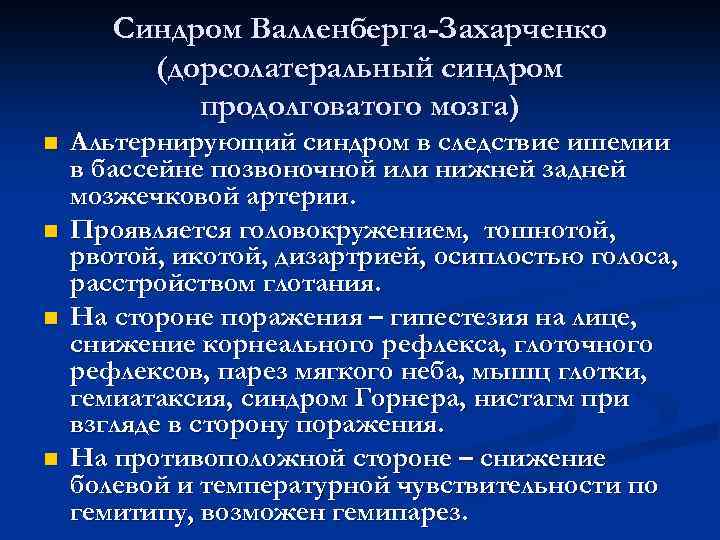 Синдром Валленберга-Захарченко (дорсолатеральный синдром продолговатого мозга)

Альтернирующий синдром в следствие ишемии в бассейне позвоночной или нижней задней мозжечковой артерии.

Проявляется головокружением, тошнотой, рвотой, икотой, дизартрией, осиплостью голоса, расстройством глотания.

На стороне поражения – гипестезия на лице, снижение корнеального рефлекса, глоточного рефлексов, парез мягкого неба, мышц глотки, гемиатаксия, синдром Горнера, нистагм при взгляде в сторону поражения.

На противоположной стороне – снижение болевой и температурной чувствительности по гемитипу, возможен гемипарез.